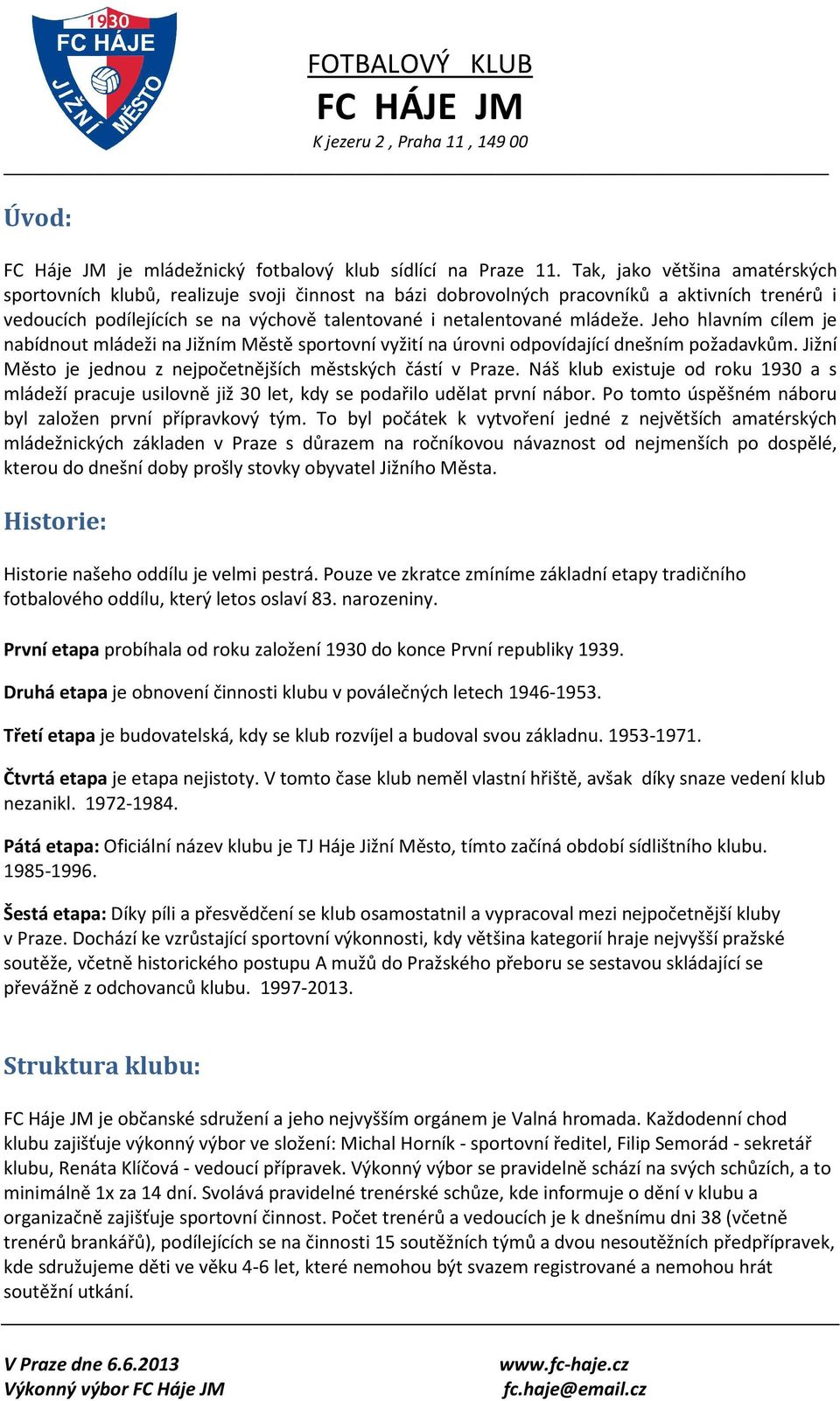 1930
FC HÁJE
JIŽNÍ MĚSTO

FOTBALOVÝ KLUB
FC HÁJE JM
K jezeru 2 , Praha 11 , 149 00

Úvod:

FC Háje JM je mládežnický fotbalový klub sídlící na Praze 11. Tak, jako většina amatérských sportovních klubů, realizuje svoji činnost na bázi dobrovolných pracovníků a aktivních trenérů i vedoucích podílejících se na výchově talentované i netalentované mládeže. Jeho hlavním cílem je nabídnout mládeži na Jižním Městě sportovní vyžití na úrovni odpovídající dnešním požadavkům. Jižní Město je jednou z nejpočetnějších městských částí v Praze. Náš klub existuje od roku 1930 a s mládeží pracuje usilovně již 30 let, kdy se podařilo udělat první nábor. Po tomto úspěšném náboru byl založen první přípravkový tým. To byl počátek k vytvoření jedné z největších amatérských mládežnických základen v Praze s důrazem na ročníkovou návaznost od nejmenších po dospělé, kterou do dnešní doby prošly stovky obyvatel Jižního Města.

Historie:

Historie našeho oddílu je velmi pestrá. Pouze ve zkratce zmíníme základní etapy tradičního fotbalového oddílu, který letos oslaví 83. narozeniny.

První etapa probíhala od roku založení 1930 do konce První republiky 1939.

Druhá etapa je obnovení činnosti klubu v poválečných letech 1946-1953.

Třetí etapa je budovatelská, kdy se klub rozvíjel a budoval svou základnu. 1953-1971.

Čtvrtá etapa je etapa nejistoty. V tomto čase klub neměl vlastní hřiště, avšak díky snaze vedení klub nezanikl. 1972-1984.

Pátá etapa: Oficiální název klubu je TJ Háje Jižní Město, tímto začíná období sídlištního klubu. 1985-1996.

Šestá etapa: Díky píli a přesvědčení se klub osamostatnil a vypracoval mezi nejpočetnější kluby v Praze. Dochází ke vzrůstající sportovní výkonnosti, kdy většina kategorií hraje nejvyšší pražské soutěže, včetně historického postupu A mužů do Pražského přeboru se sestavou skládající se převážně z odchovanců klubu. 1997-2013.

Struktura klubu:

FC Háje JM je občanské sdružení a jeho nejvyšším orgánem je Valná hromada. Každodenní chod klubu zajišťuje výkonný výbor ve složení: Michal Horník - sportovní ředitel, Filip Semorád - sekretář klubu, Renáta Klíčová - vedoucí přípravek. Výkonný výbor se pravidelně schází na svých schůzích, a to minimálně 1x za 14 dní. Svolává pravidelné trenérské schůze, kde informuje o dění v klubu a organizačně zajišťuje sportovní činnost. Počet trenérů a vedoucích je k dnešnímu dni 38 (včetně trenérů brankářů), podílejících se na činnosti 15 soutěžních týmů a dvou nesoutěžních předpřípravek, kde sdružujeme děti ve věku 4-6 let, které nemohou být svazem registrované a nemohou hrát soutěžní utkání.

V Praze dne 6.6.2013
Výkonný výbor FC Háje JM

www.fc-haje.cz
fc.haje@email.cz